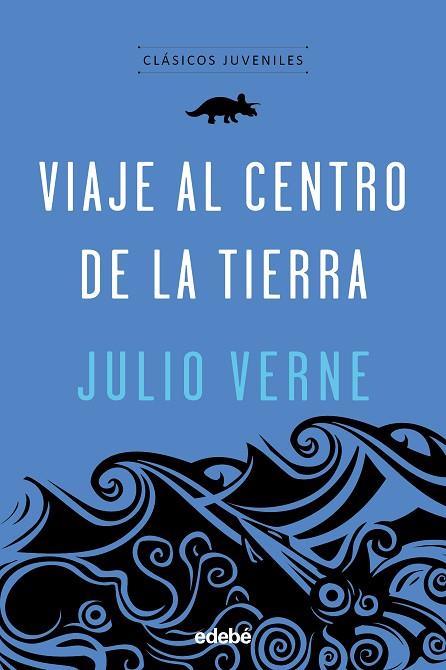 CLÁSICOS JUVENILES

VIAJE AL CENTRO DE LA TIERRA

JULIO VERNE

edebé